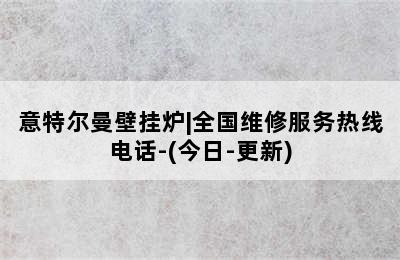 意特尔曼壁挂炉|全国维修服务热线电话-(今日-更新)